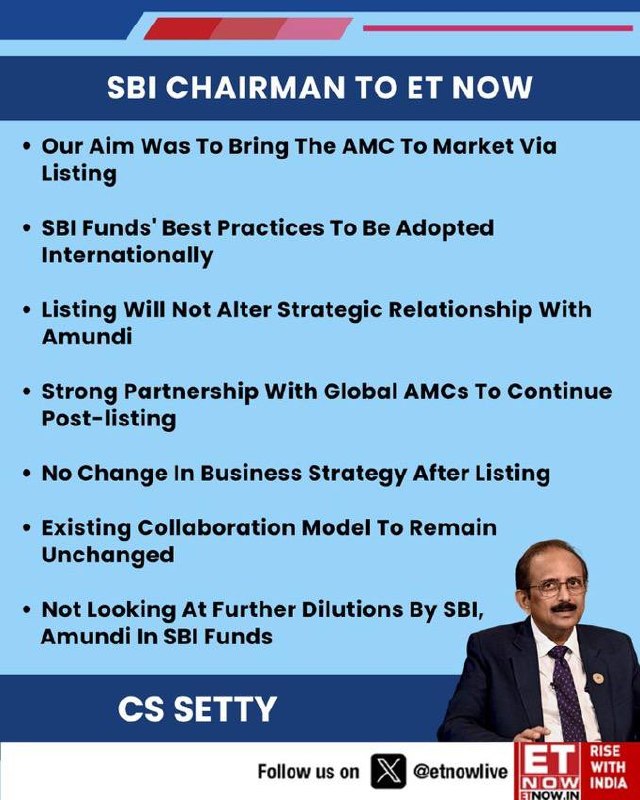 SBI CHAIRMAN TO ET NOW

• Our Aim Was To Bring The AMC To Market Via Listing

• SBI Funds' Best Practices To Be Adopted Internationally

• Listing Will Not Alter Strategic Relationship With Amundi

• Strong Partnership With Global AMCs To Continue Post-listing

• No Change In Business Strategy After Listing

• Existing Collaboration Model To Remain Unchanged

• Not Looking At Further Dilutions By SBI, Amundi In SBI Funds

CS SETTY

Follow us on @etnowlive

ET NOW ETNOW.IN

RISE WITH INDIA